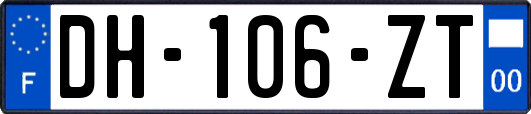 F
DH-106-ZT
00